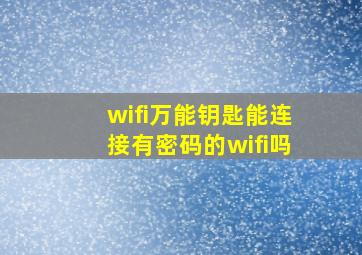 wifi万能钥匙能连接有密码的wifi吗